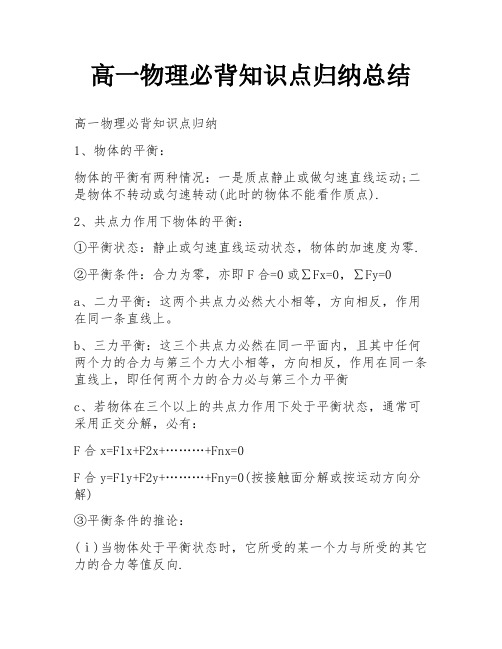 高一物理必背知识点归纳总结

高一物理必背知识点归纳

1、物体的平衡：

物体的平衡有两种情况：一是质点静止或做匀速直线运动;二是物体不转动或匀速转动(此时的物体不能看作质点).

2、共点力作用下物体的平衡：

①平衡状态：静止或匀速直线运动状态，物体的加速度为零.

②平衡条件：合力为零，亦即 F 合=0 或∑Fx=0，∑Fy=0

a、二力平衡：这两个共点力必然大小相等，方向相反，作用在同一条直线上。

b、三力平衡：这三个共点力必然在同一平面内，且其中任何两个力的合力与第三个力大小相等，方向相反，作用在同一条直线上，即任何两个力的合力必与第三个力平衡

c、若物体在三个以上的共点力作用下处于平衡状态，通常可采用正交分解，必有：

F 合 x=F1x+F2x+………+Fnx=0

F 合 y=F1y+F2y+………+Fny=0(按接触面分解或按运动方向分解)

③平衡条件的推论：

(ⅰ)当物体处于平衡状态时，它所受的某一个力与所受的其它力的合力等值反向.